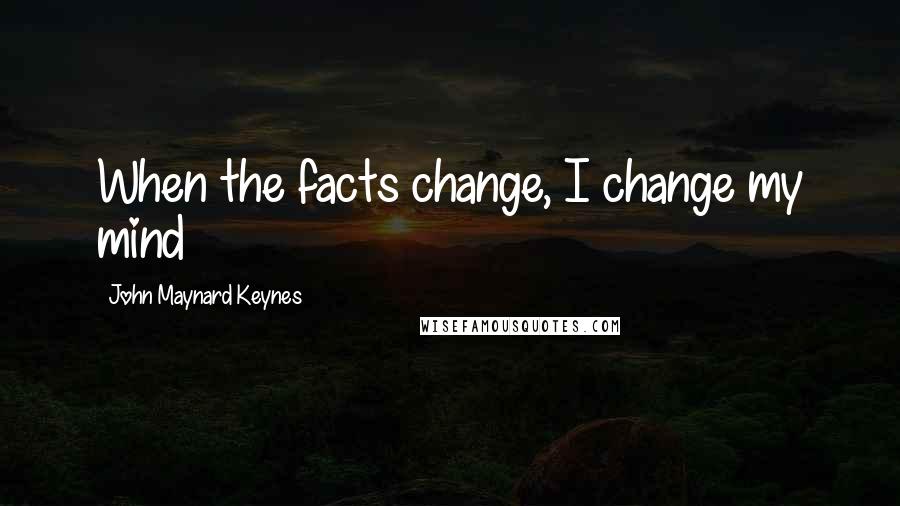 When the facts change, I change my mind

John Maynard Keynes

WISEFAMOUSQUOTES.COM